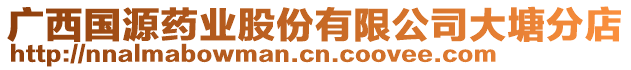 广西国源药业股份有限公司大塘分店
http://nnalmabowman.cn.coovee.com